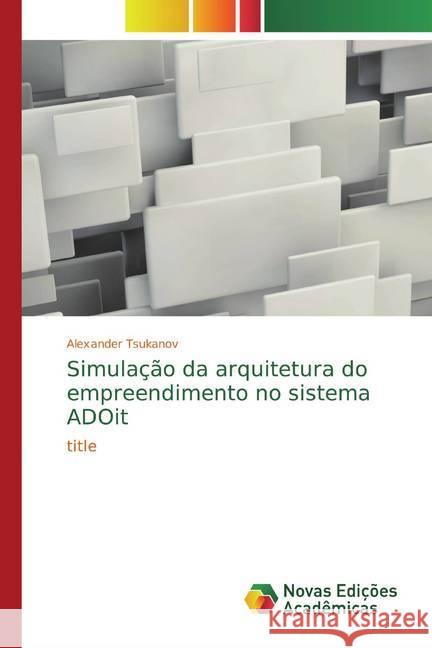 Alexander Tsukanov

Simulação da arquitetura do empreendimento no sistema ADOit

title

Novas Edições Acadêmicas